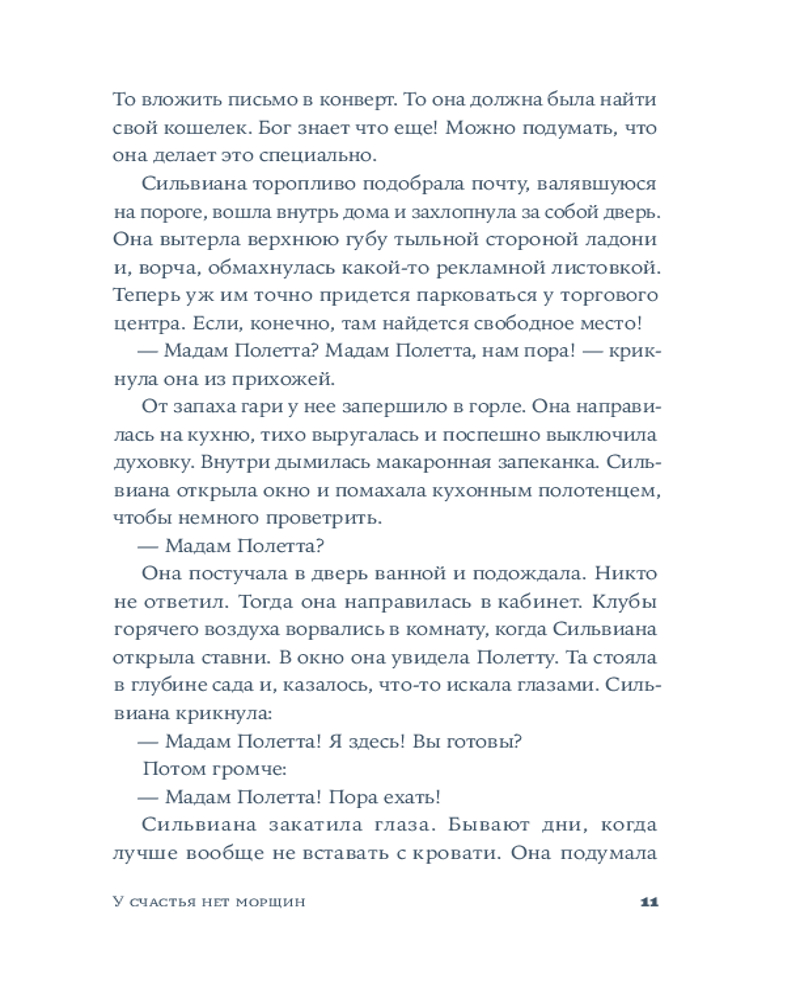 То вложить письмо в конверт. То она должна была найти свой кошелек. Бог знает что еще! Можно подумать, что она делает это специально.

Сильвиана торопливо подобрала почту, валявшуюся на пороге, вошла внутрь дома и захлопнула за собой дверь. Она вытерла верхнюю губу тыльной стороной ладони и, ворча, обмахнулась какой-то рекламной листовкой. Теперь уж им точно придется парковаться у торгового центра. Если, конечно, там найдется свободное место!

— Мадам Полетта? Мадам Полетта, нам пора! — крикнула она из прихожей.

От запаха гари у нее запершило в горле. Она направилась на кухню, тихо выругалась и поспешно выключила духовку. Внутри дымилась макаронная запеканка. Сильвиана открыла окно и помахала кухонным полотенцем, чтобы немного проветрить.

— Мадам Полетта?

Она постучала в дверь ванной и подождала. Никто не ответил. Тогда она направилась в кабинет. Клубы горячего воздуха ворвались в комнату, когда Сильвиана открыла ставни. В окно она увидела Полетту. Та стояла в глубине сада и, казалось, что-то искала глазами. Сильвиана крикнула:

— Мадам Полетта! Я здесь! Вы готовы?

Потом громче:

— Мадам Полетта! Пора ехать!

Сильвиана закатила глаза. Бывают дни, когда лучше вообще не вставать с кровати. Она подумала

У счастья нет морщин 11